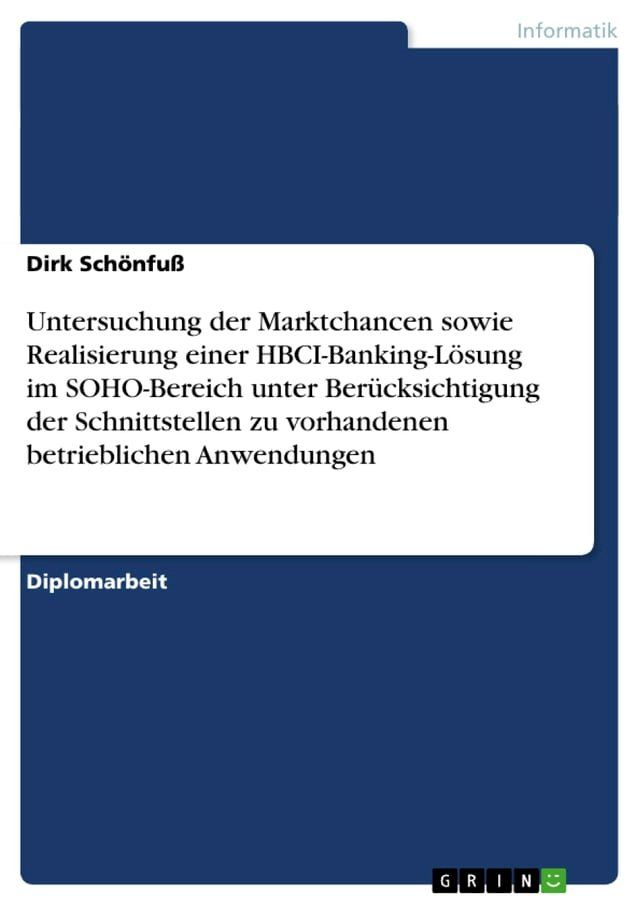 Informatik

Dirk Schönfuß

Untersuchung der Marktchancen sowie Realisierung einer HBCI-Banking-Lösung im SOHO-Bereich unter Berücksichtigung der Schnittstellen zu vorhandenen betrieblichen Anwendungen

Diplomarbeit

GRIN